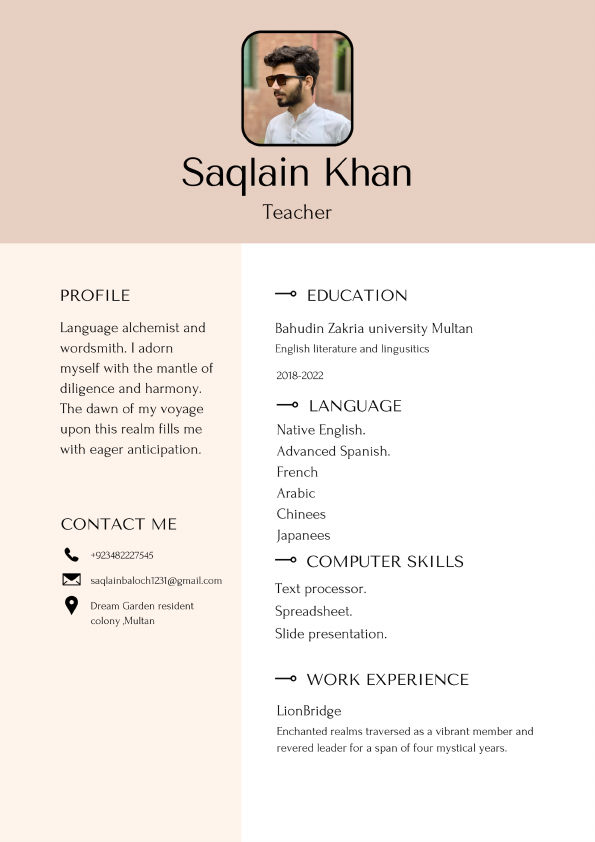 Saqlain Khan

Teacher

PROFILE

Language alchemist and wordsmith. I adorn myself with the mantle of diligence and harmony. The dawn of my voyage upon this realm fills me with eager anticipation.

CONTACT ME

+923482227545

saqlainbaloch1231@gmail.com

Dream Garden resident colony ,Multan

EDUCATION

Bahudin Zakria university Multan

English literature and lingusitics

2018-2022

LANGUAGE

Native English.
Advanced Spanish.
French
Arabic
Chinees
Japanees

COMPUTER SKILLS

Text processor.
Spreadsheet.
Slide presentation.

WORK EXPERIENCE

LionBridge

Enchanted realms traversed as a vibrant member and revered leader for a span of four mystical years.